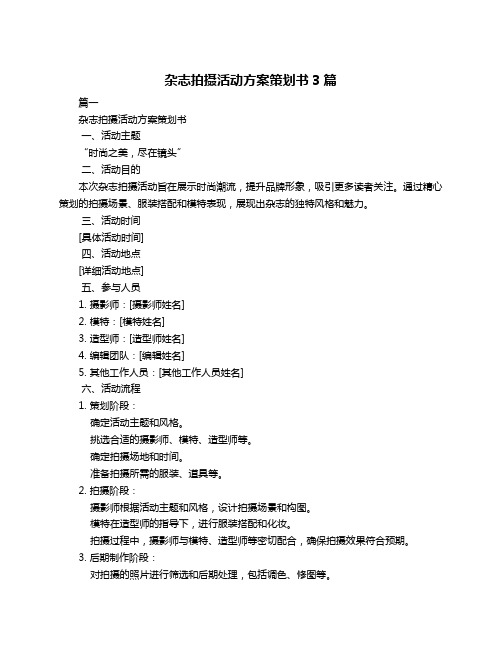 杂志拍摄活动方案策划书 3 篇

篇一

杂志拍摄活动方案策划书

一、活动主题

“时尚之美，尽在镜头”

二、活动目的

本次杂志拍摄活动旨在展示时尚潮流，提升品牌形象，吸引更多读者关注。通过精心策划的拍摄场景、服装搭配和模特表现，展现出杂志的独特风格和魅力。

三、活动时间

[具体活动时间]

四、活动地点

[详细活动地点]

五、参与人员

1. 摄影师：[摄影师姓名]

2. 模特：[模特姓名]

3. 造型师：[造型师姓名]

4. 编辑团队：[编辑姓名]

5. 其他工作人员：[其他工作人员姓名]

六、活动流程

1. 策划阶段：

确定活动主题和风格。

挑选合适的摄影师、模特、造型师等。

确定拍摄场地和时间。

准备拍摄所需的服装、道具等。

2. 拍摄阶段：

摄影师根据活动主题和风格，设计拍摄场景和构图。

模特在造型师的指导下，进行服装搭配和化妆。

拍摄过程中，摄影师与模特、造型师等密切配合，确保拍摄效果符合预期。

3. 后期制作阶段：

对拍摄的照片进行筛选和后期处理，包括调色、修图等。